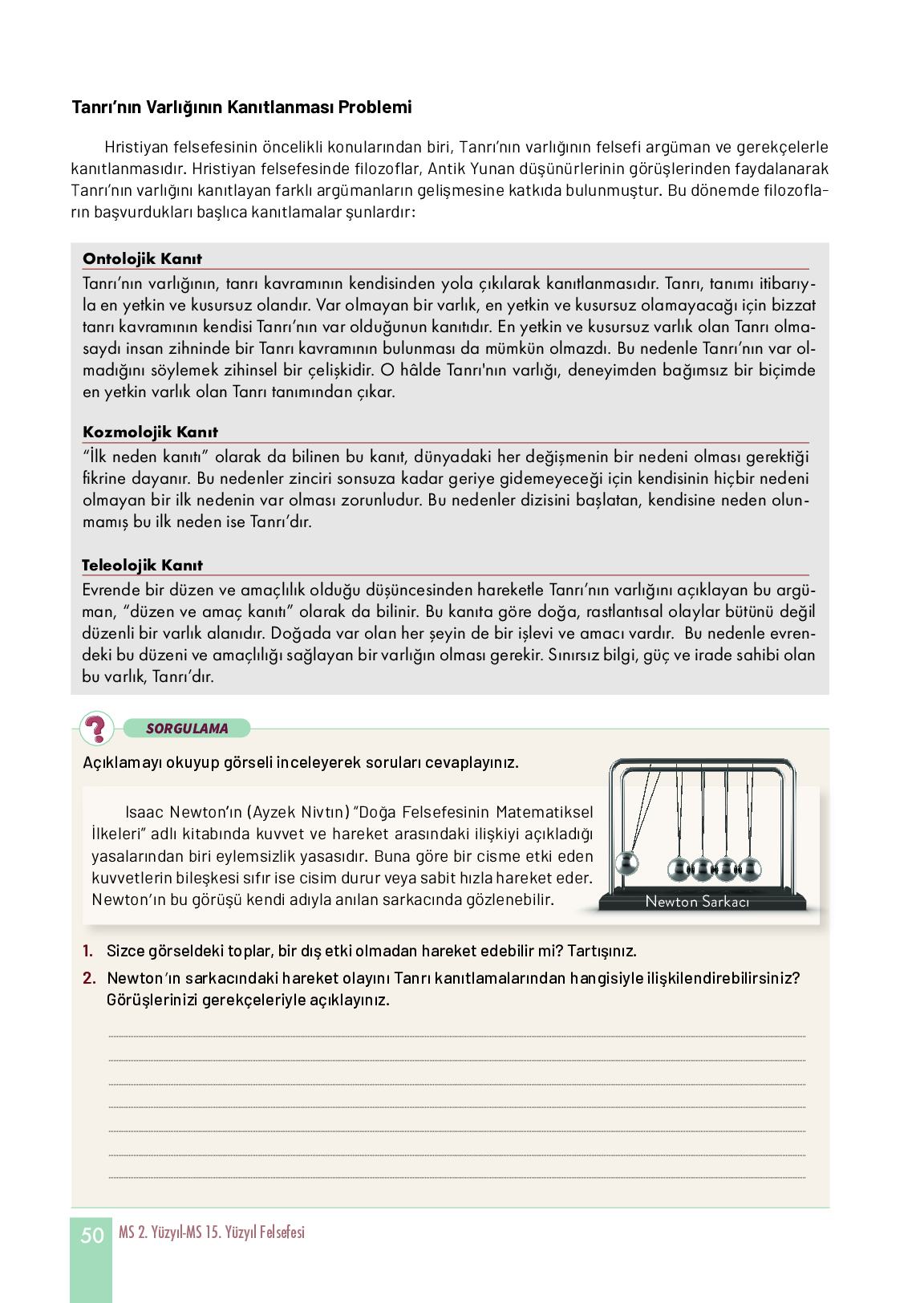 Tanrı'nın Varlığının Kanıtlanması Problemi

Hristiyan felsefesinin öncelikli konularından biri, Tanrı'nın varlığının felsefi argüman ve gerekçelerle kanıtlanmasıdır. Hristiyan felsefesinde filozoflar, Antik Yunan düşünürlerinin görüşlerinden faydalanarak Tanrı'nın varlığını kanıtlayan farklı argümanların gelişmesine katkıda bulunmuştur. Bu dönemde filozofların başvurdukları başlıca kanıtlamalar şunlardır:

Ontolojik Kanıt
Tanrı'nın varlığının, tanrı kavramının kendisinden yola çıkılarak kanıtlanmasıdır. Tanrı, tanımı itibarıyla en yetkin ve kusursuz olandır. Var olmayan bir varlık, en yetkin ve kusursuz olamayacağı için bizzat tanrı kavramının kendisi Tanrı'nın var olduğunun kanıtıdır. En yetkin ve kusursuz varlık olan Tanrı olmasaydı insan zihninde bir Tanrı kavramının bulunması da mümkün olmazdı. Bu nedenle Tanrı'nın var olmadığını söylemek zihinsel bir çelişkidir. O hâlde Tanrı'nın varlığı, deneyimden bağımsız bir biçimde en yetkin varlık olan Tanrı tanımından çıkar.

Kozmolojik Kanıt
"İlk neden kanıtı" olarak da bilinen bu kanıt, dünyadaki her değişmenin bir nedeni olması gerektiği fikrine dayanır. Bu nedenler zinciri sonsuza kadar geriye gidemeyeceği için kendisinin hiçbir nedeni olmayan bir ilk nedenin var olması zorunludur. Bu nedenler dizisini başlatan, kendisine neden olunmamış bu ilk neden ise Tanrı'dır.

Teleolojik Kanıt
Evrende bir düzen ve amaçlılık olduğu düşüncesinden hareketle Tanrı'nın varlığını açıklayan bu argüman, "düzen ve amaç kanıtı" olarak da bilinir. Bu kanıta göre doğa, rastlantısal olaylar bütünü değil düzenli bir varlık alanıdır. Doğada var olan her şeyin de bir işlevi ve amacı vardır. Bu nedenle evrendeki bu düzeni ve amaçlılığı sağlayan bir varlığın olması gerekir. Sınırsız bilgi, güç ve irade sahibi olan bu varlık, Tanrı'dır.

SORGULAMA
Açıklamayı okuyup görseli inceleyerek soruları cevaplayınız.

Isaac Newton'ın (Ayzek Nivtın) "Doğa Felsefesinin Matematiksel İlkeleri" adlı kitabında kuvvet ve hareket arasındaki ilişkiyi açıkladığı yasalarından biri eylemsizlik yasasıdır. Buna göre bir cisme etki eden kuvvetlerin bileşkesi sıfır ise cisim durur veya sabit hızla hareket eder. Newton'ın bu görüşü kendi adıyla anılan sarkacında gözlenebilir.

Newton Sarkacı

1. Sizce görseldeki toplar, bir dış etki olmadan hareket edebilir mi? Tartışınız.
2. Newton'ın sarkacındaki hareket olayını Tanrı kanıtlamalarından hangisiyle ilişkilendirebilirsiniz? Görüşlerinizi gerekçeleriyle açıklayınız.

50 MS 2. Yüzyıl-MS 15. Yüzyıl Felsefesi